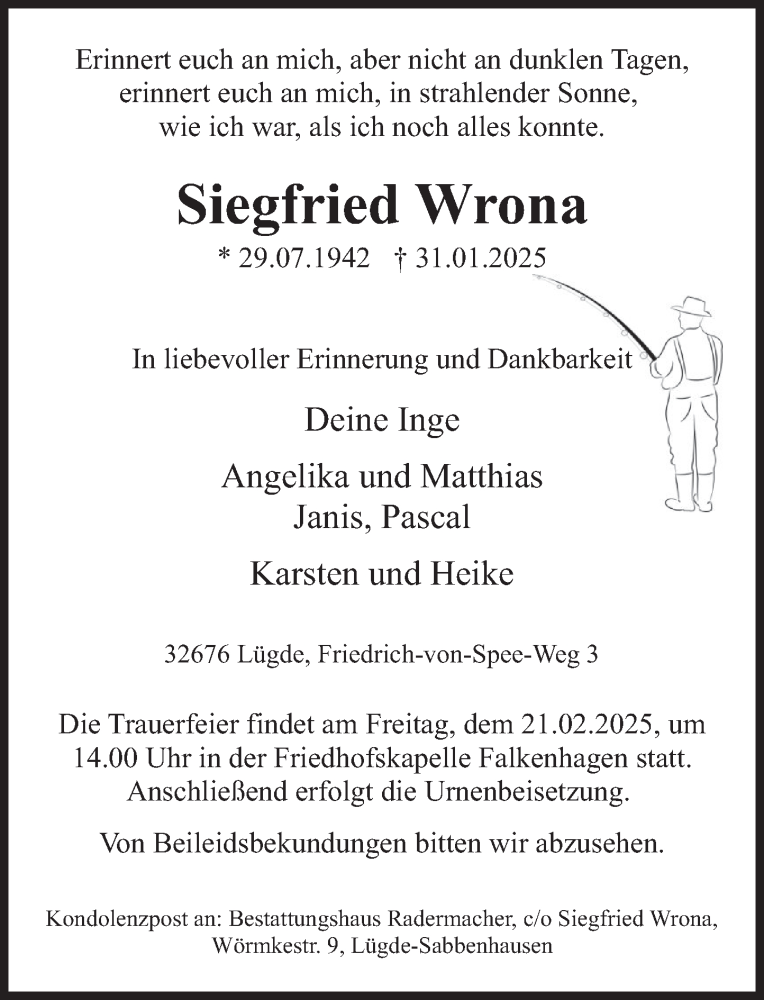 Erinnert euch an mich, aber nicht an dunklen Tagen,
erinnert euch an mich, in strahlender Sonne,
wie ich war, als ich noch alles konnte.

Siegfried Wrona

* 29.07.1942 † 31.01.2025

In liebevoller Erinnerung und Dankbarkeit

Deine Inge

Angelika und Matthias
Janis, Pascal

Karsten und Heike

32676 Lügde, Friedrich-von-Spee-Weg 3

Die Trauerfeier findet am Freitag, dem 21.02.2025, um 14.00 Uhr in der Friedhofskapelle Falkenhagen statt. Anschließend erfolgt die Urnenbeisetzung.

Von Beileidsbekundungen bitten wir abzusehen.

Kondolenzpost an: Bestattungshaus Radermacher, c/o Siegfried Wrona,
Wörmkestr. 9, Lügde-Sabbenhausen